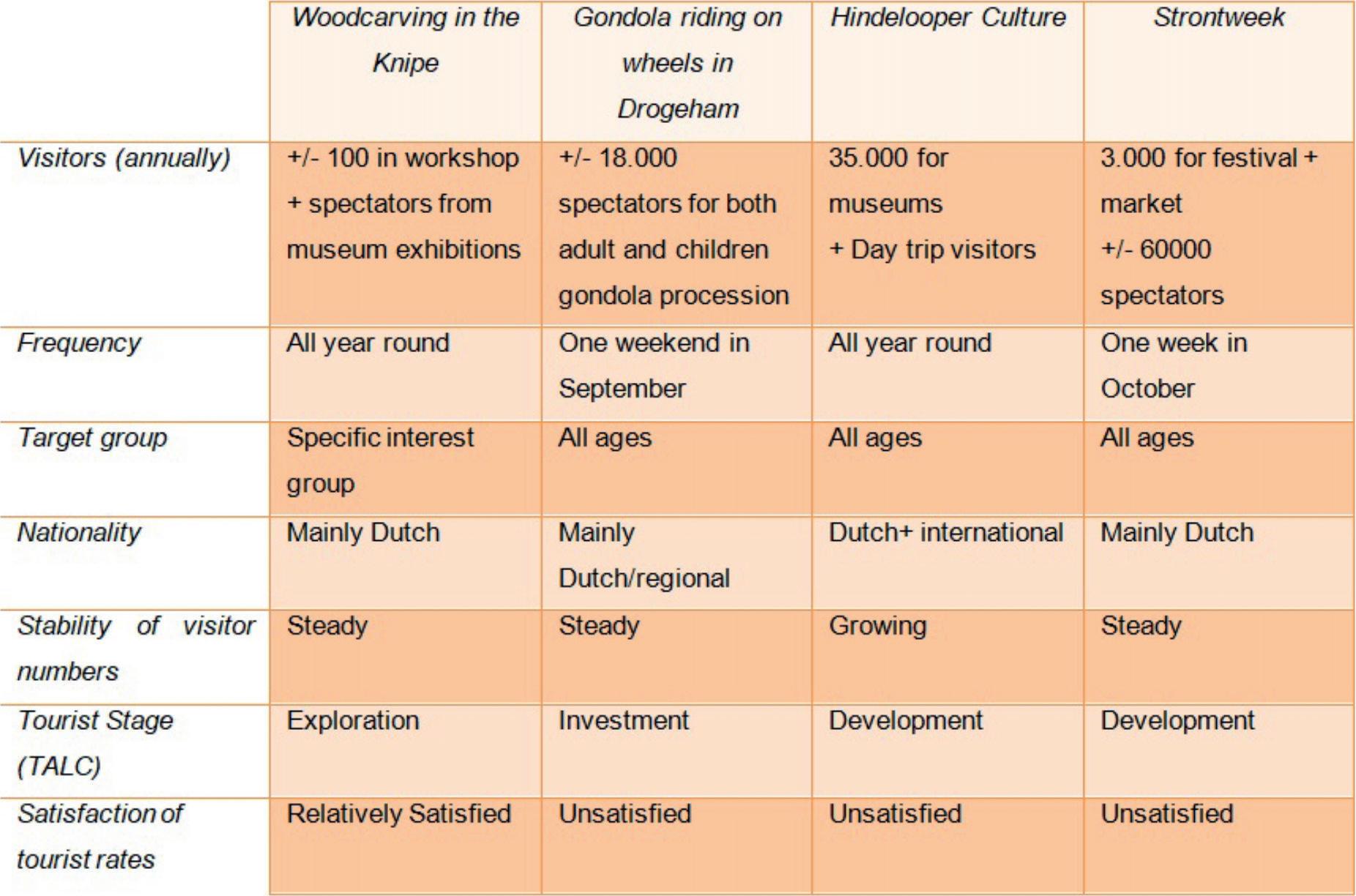 | | Woodcarving in the Knipe | Gondola riding on wheels in Drogeham | Hindelooper Culture | Strontweek |
|---|---|---|---|---|
| Visitors (annually) | +/- 100 in workshop + spectators from museum exhibitions | +/- 18.000 spectators for both adult and children gondola procession | 35.000 for museums + Day trip visitors | 3.000 for festival + market +/- 60000 spectators |
| Frequency | All year round | One weekend in September | All year round | One week in October |
| Target group | Specific interest group | All ages | All ages | All ages |
| Nationality | Mainly Dutch | Mainly Dutch/regional | Dutch+ international | Mainly Dutch |
| Stability of visitor numbers | Steady | Steady | Growing | Steady |
| Tourist Stage (TALC) | Exploration | Investment | Development | Development |
| Satisfaction of tourist rates | Relatively Satisfied | Unsatisfied | Unsatisfied | Unsatisfied |